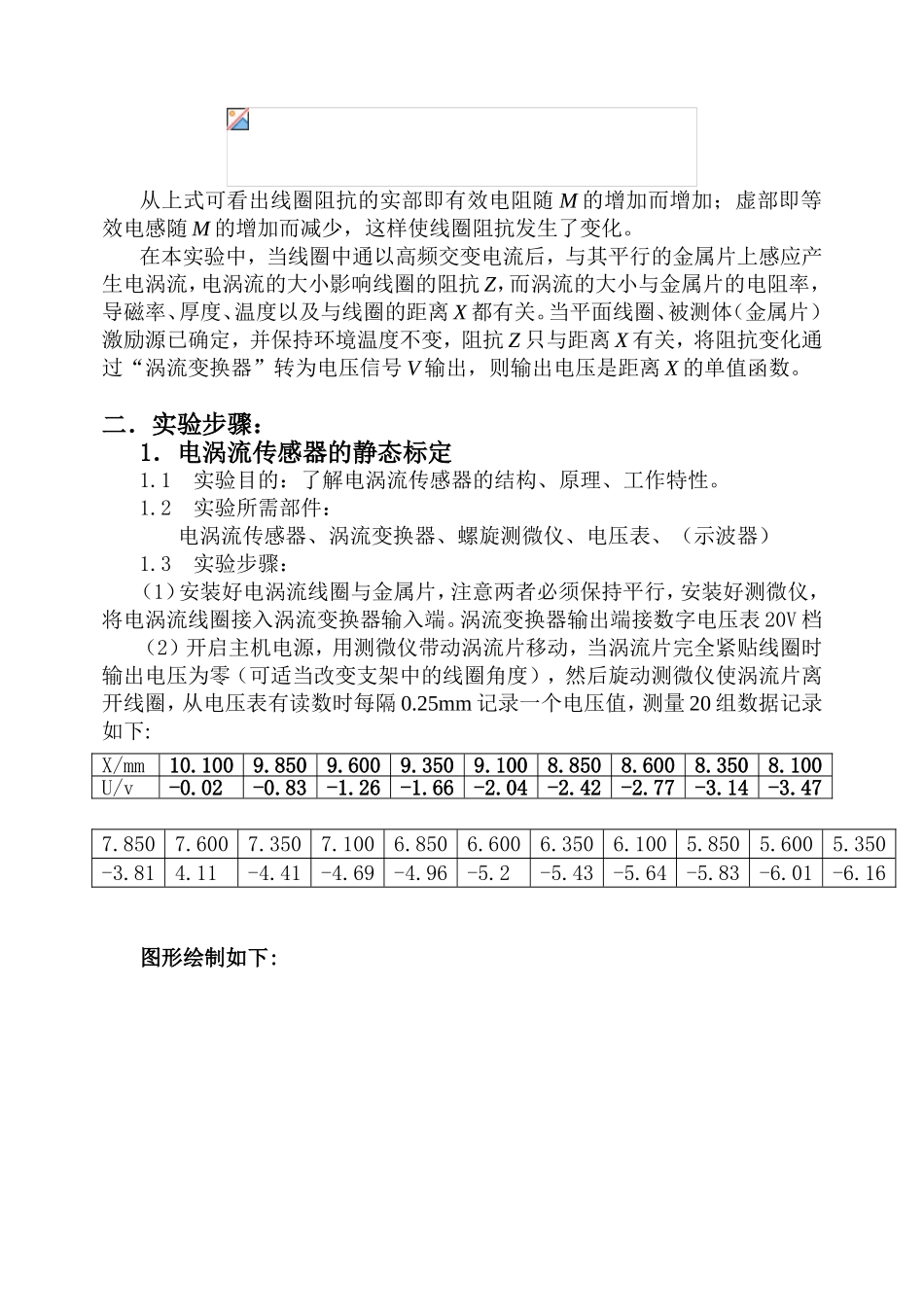 从上式可看出线圈阻抗的实部即有效电阻随 $M$ 的增加而增加；虚部即等效电感随 $M$ 的增加而减少，这样使线圈阻抗发生了变化。

在本实验中，当线圈中通以高频交变电流后，与其平行的金属片上感应产生电涡流，电涡流的大小影响线圈的阻抗 $Z$，而涡流的大小与金属片的电阻率，导磁率、厚度、温度以及与线圈的距离 $X$ 都有关。当平面线圈、被测体（金属片）激励源已确定，并保持环境温度不变，阻抗 $Z$ 只与距离 $X$ 有关，将阻抗变化通过“涡流变换器”转为电压信号 $V$ 输出，则输出电压是距离 $X$ 的单值函数。

二．实验步骤：

1．电涡流传感器的静态标定

1.1　实验目的：了解电涡流传感器的结构、原理、工作特性。

1.2　实验所需部件：

电涡流传感器、涡流变换器、螺旋测微仪、电压表、（示波器）

1.3　实验步骤：

（1）安装好电涡流线圈与金属片，注意两者必须保持平行，安装好测微仪，将电涡流线圈接入涡流变换器输入端。涡流变换器输出端接数字电压表 20V 档

（2）开启主机电源，用测微仪带动涡流片移动，当涡流片完全紧贴线圈时输出电压为零（可适当改变支架中的线圈角度），然后旋动测微仪使涡流片离开线圈，从电压表有读数时每隔 0.25mm 记录一个电压值，测量 20 组数据记录如下:

| X/mm | 10.100 | 9.850 | 9.600 | 9.350 | 9.100 | 8.850 | 8.600 | 8.350 | 8.100 |
|---|---|---|---|---|---|---|---|---|---|
| U/v | -0.02 | -0.83 | -1.26 | -1.66 | -2.04 | -2.42 | -2.77 | -3.14 | -3.47 |

| 7.850 | 7.600 | 7.350 | 7.100 | 6.850 | 6.600 | 6.350 | 6.100 | 5.850 | 5.600 | 5.350 |
|---|---|---|---|---|---|---|---|---|---|---|
| -3.81 | 4.11 | -4.41 | -4.69 | -4.96 | -5.2 | -5.43 | -5.64 | -5.83 | -6.01 | -6.16 |

图形绘制如下: